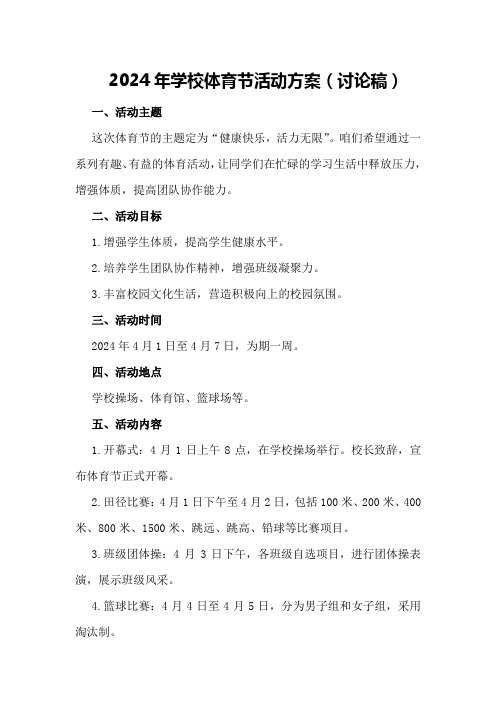 2024年学校体育节活动方案（讨论稿）

一、活动主题

这次体育节的主题定为“健康快乐，活力无限”。咱们希望通过一系列有趣、有益的体育活动，让同学们在忙碌的学习生活中释放压力，增强体质，提高团队协作能力。

二、活动目标

1.增强学生体质，提高学生健康水平。

2.培养学生团队协作精神，增强班级凝聚力。

3.丰富校园文化生活，营造积极向上的校园氛围。

三、活动时间

2024年4月1日至4月7日，为期一周。

四、活动地点

学校操场、体育馆、篮球场等。

五、活动内容

1.开幕式：4月1日上午8点，在学校操场举行。校长致辞，宣布体育节正式开幕。

2.田径比赛：4月1日下午至4月2日，包括100米、200米、400米、800米、1500米、跳远、跳高、铅球等比赛项目。

3.班级团体操：4月3日下午，各班级自选项目，进行团体操表演，展示班级风采。

4.篮球比赛：4月4日至4月5日，分为男子组和女子组，采用淘汰制。